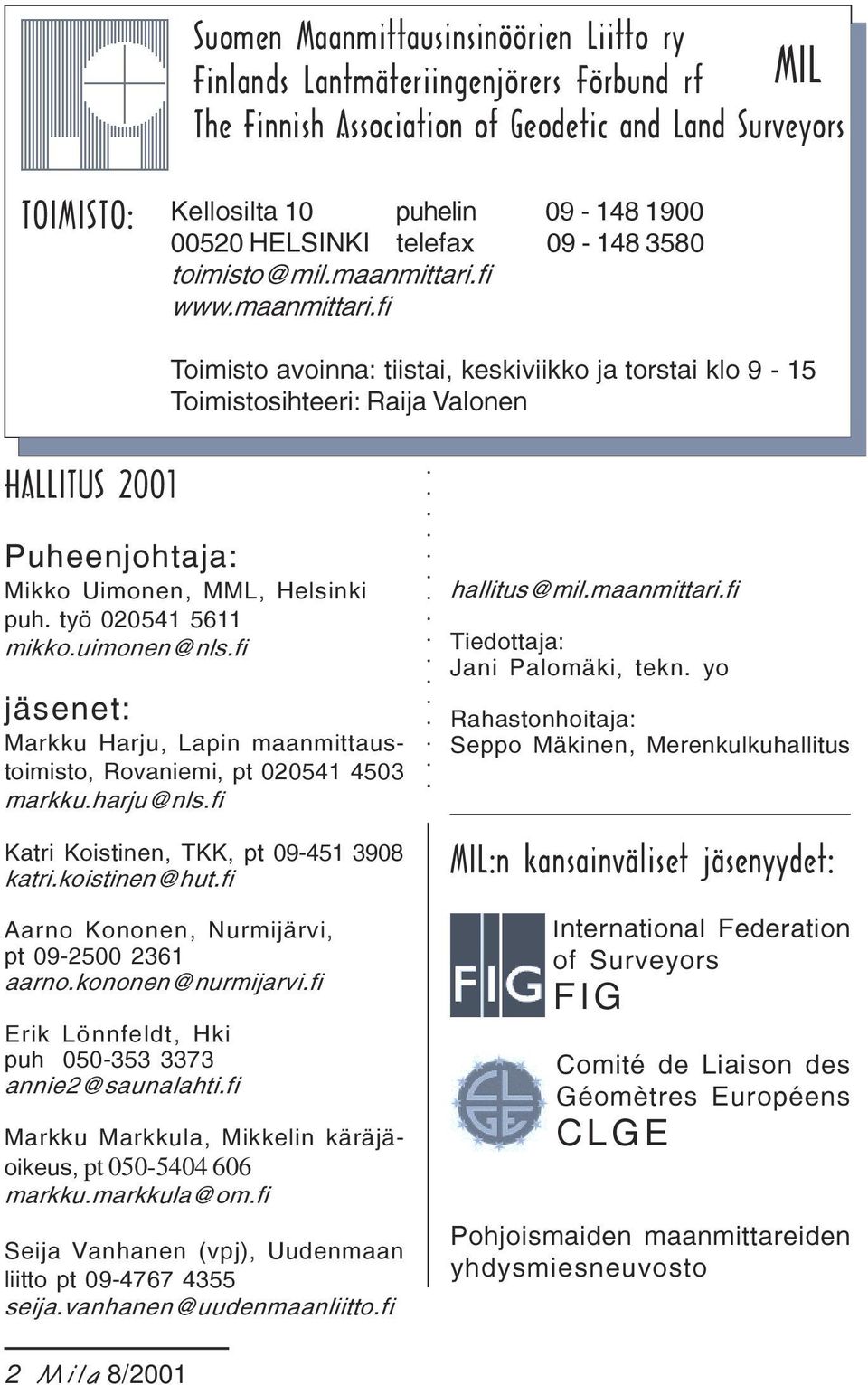 Suomen Maanmittausinsinöörien Liitto ry
Finlands Lantmäteriingenjörers Förbund rf
The Finnish Association of Geodetic and Land Surveyors

MIL

TOIMISTO: Kellosilta 10 puhelin 09 - 148 1900
00520 HELSINKI telefax 09 - 148 3580
toimisto@mil.maanmittari.fi
www.maanmittari.fi

Toimisto avoinna: tiistai, keskiviikko ja torstai klo 9 - 15
Toimistosihteeri: Raija Valonen

HALLITUS 2001

Puheenjohtaja:
Mikko Uimonen, MML, Helsinki
puh. työ 020541 5611
mikko.uimonen@nls.fi

jäsenet:
Markku Harju, Lapin maanmittaustoimisto, Rovaniemi, pt 020541 4503
markku.harju@nls.fi

Katri Koistinen, TKK, pt 09-451 3908
katri.koistinen@hut.fi

Aarno Kononen, Nurmijärvi, pt 09-2500 2361
aarno.kononen@nurmijarvi.fi

Erik Lönnfeldt, Hki
puh 050-353 3373
annie2@saunalahti.fi

Markku Markkula, Mikkelin käräjäoikeus, pt 050-5404 606
markku.markkula@om.fi

Seija Vanhanen (vpj), Uudenmaan liitto pt 09-4767 4355
seija.vanhanen@uudenmaanliitto.fi

hallitus@mil.maanmittari.fi

Tiedottaja:
Jani Palomäki, tekn. yo

Rahastonhoitaja:
Seppo Mäkinen, Merenkulkuhallitus

MIL:n kansainväliset jäsenyydet:

FIG
International Federation of Surveyors
FIG

CLGE
Comité de Liaison des Géomètres Européens
CLGE

Pohjoismaiden maanmittareiden yhdysmiesneuvosto

2 Mila 8/2001